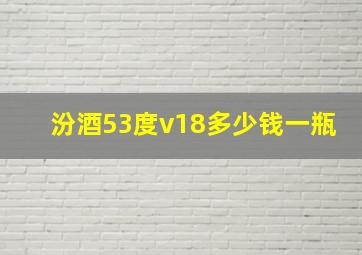 汾酒53度v18多少钱一瓶